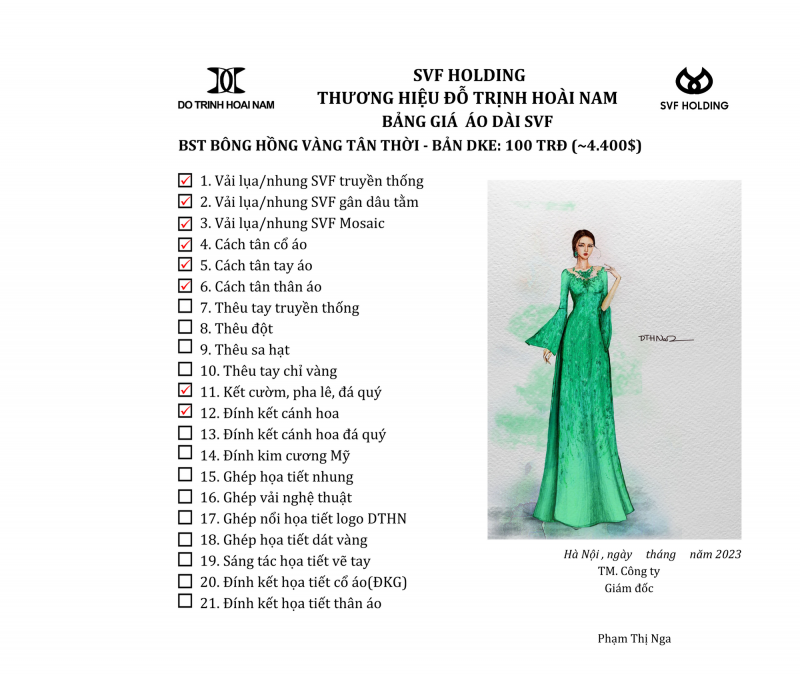 DO TRINH HOAI NAM

SVF HOLDING
THƯƠNG HIỆU ĐỖ TRỊNH HOÀI NAM
BẢNG GIÁ ÁO DÀI SVF

SVF HOLDING

BST BÔNG HỒNG VÀNG TÂN THỜI - BẢN DKE: 100 TRĐ (~4.400$)

☑ 1. Vải lụa/nhung SVF truyền thống
☑ 2. Vải lụa/nhung SVF gân dâu tằm
☑ 3. Vải lụa/nhung SVF Mosaic
☑ 4. Cách tân cổ áo
☑ 5. Cách tân tay áo
☑ 6. Cách tân thân áo
☐ 7. Thêu tay truyền thống
☐ 8. Thêu đột
☐ 9. Thêu sa hạt
☐ 10. Thêu tay chỉ vàng
☑ 11. Kết cườm, pha lê, đá quý
☑ 12. Đính kết cánh hoa
☐ 13. Đính kết cánh hoa đá quý
☐ 14. Đính kim cương Mỹ
☐ 15. Ghép họa tiết nhung
☐ 16. Ghép vải nghệ thuật
☐ 17. Ghép nổi họa tiết logo DTHN
☐ 18. Ghép họa tiết dát vàng
☐ 19. Sáng tác họa tiết vẽ tay
☐ 20. Đính kết họa tiết cổ áo(ĐKG)
☐ 21. Đính kết họa tiết thân áo

DTHN

Hà Nội , ngày tháng năm 2023
TM. Công ty
Giám đốc

Phạm Thị Nga